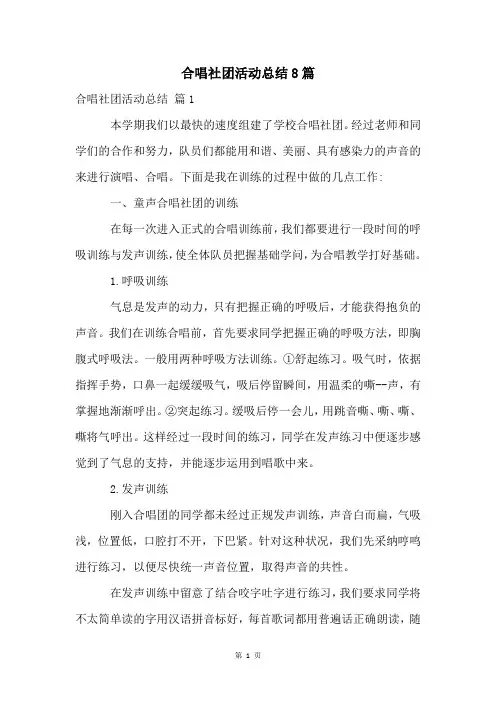 合唱社团活动总结8篇

合唱社团活动总结 篇1

本学期我们以最快的速度组建了学校合唱社团。经过老师和同学们的合作和努力，队员们都能用和谐、美丽、具有感染力的声音的来进行演唱、合唱。下面是我在训练的过程中做的几点工作：

一、童声合唱社团的训练

在每一次进入正式的合唱训练前，我们都要进行一段时间的呼吸训练与发声训练，使全体队员把握基础学问，为合唱教学打好基础。

1.呼吸训练

气息是发声的动力，只有把握正确的呼吸后，才能获得抱负的声音。我们在训练合唱前，首先要求同学把握正确的呼吸方法，即胸腹式呼吸法。一般用两种呼吸方法训练。①舒起练习。吸气时，依据指挥手势，口鼻一起缓缓吸气，吸后停留瞬间，用温柔的嘶--声，有掌握地渐渐呼出。②突起练习。缓吸后停一会儿，用跳音嘶、嘶、嘶、嘶将气呼出。这样经过一段时间的练习，同学在发声练习中便逐步感觉到了气息的支持，并能逐步运用到唱歌中来。

2.发声训练

刚入合唱团的同学都未经过正规发声训练，声音白而扁，气吸浅，位置低，口腔打不开，下巴紧。针对这种状况，我们先采纳哼鸣进行练习，以便尽快统一声音位置，取得声音的共性。

在发声训练中留意了结合咬字吐字进行练习，我们要求同学将不太简单读的字用汉语拼音标好，每首歌词都用普遍话正确朗读，随

第 1 页